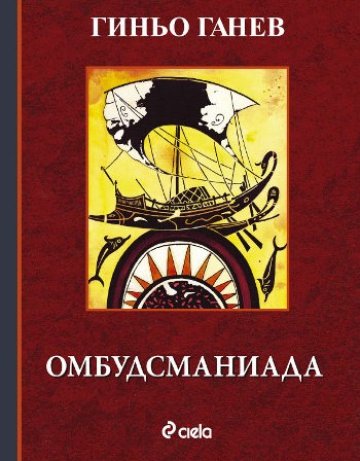 ГИНЬО ГАНЕВ

ОМБУДСМАНИАДА

ciela